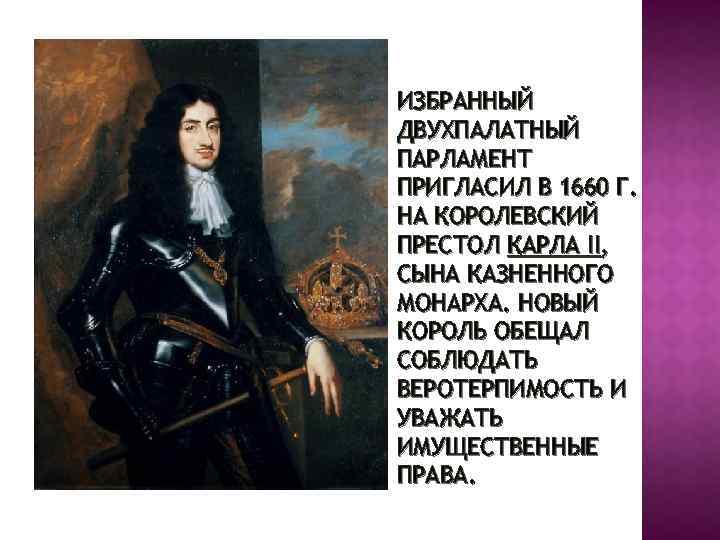 ИЗБРАННЫЙ ДВУХПАЛАТНЫЙ ПАРЛАМЕНТ ПРИГЛАСИЛ В 1660 Г. НА КОРОЛЕВСКИЙ ПРЕСТОЛ КАРЛА II, СЫНА КАЗНЕННОГО МОНАРХА. НОВЫЙ КОРОЛЬ ОБЕЩАЛ СОБЛЮДАТЬ ВЕРОТЕРПИМОСТЬ И УВАЖАТЬ ИМУЩЕСТВЕННЫЕ ПРАВА.